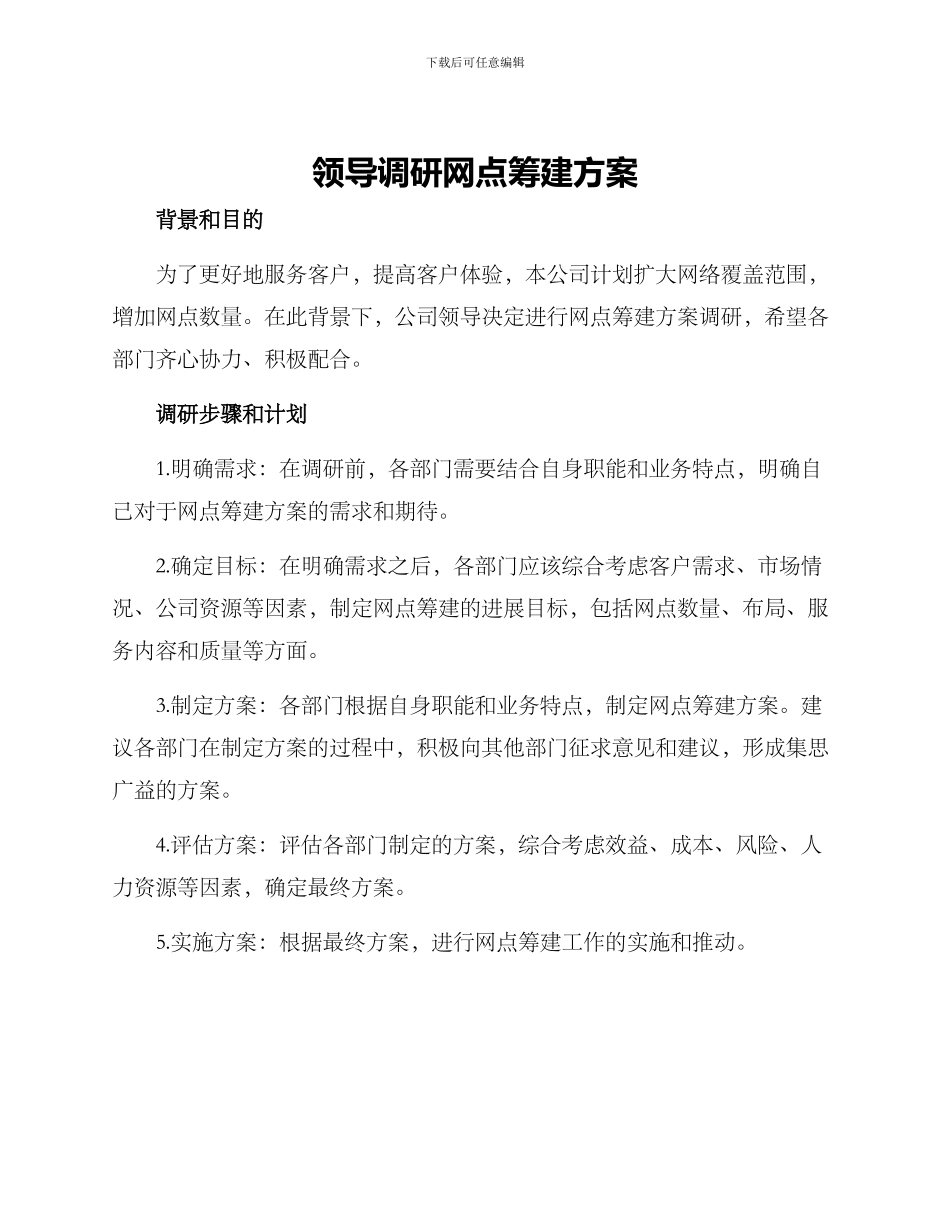 下载后可任意编辑

领导调研网点筹建方案

背景和目的

为了更好地服务客户，提高客户体验，本公司计划扩大网络覆盖范围，增加网点数量。在此背景下，公司领导决定进行网点筹建方案调研，希望各部门齐心协力、积极配合。

调研步骤和计划

1.明确需求：在调研前，各部门需要结合自身职能和业务特点，明确自己对于网点筹建方案的需求和期待。

2.确定目标：在明确需求之后，各部门应该综合考虑客户需求、市场情况、公司资源等因素，制定网点筹建的进展目标，包括网点数量、布局、服务内容和质量等方面。

3.制定方案：各部门根据自身职能和业务特点，制定网点筹建方案。建议各部门在制定方案的过程中，积极向其他部门征求意见和建议，形成集思广益的方案。

4.评估方案：评估各部门制定的方案，综合考虑效益、成本、风险、人力资源等因素，确定最终方案。

5.实施方案：根据最终方案，进行网点筹建工作的实施和推动。